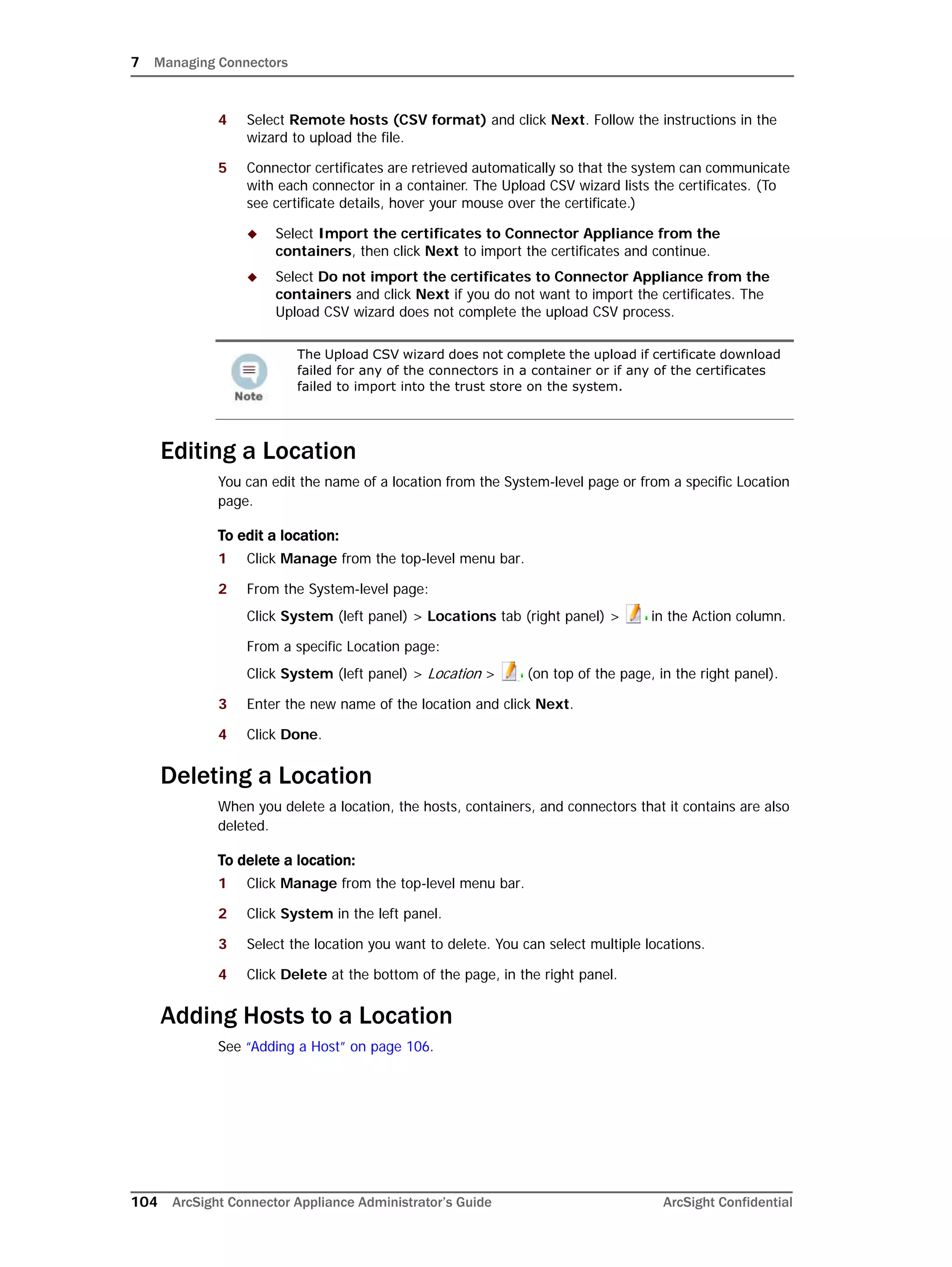 7 Managing Connectors

4 Select Remote hosts (CSV format) and click Next. Follow the instructions in the wizard to upload the file.

5 Connector certificates are retrieved automatically so that the system can communicate with each connector in a container. The Upload CSV wizard lists the certificates. (To see certificate details, hover your mouse over the certificate.)

◆ Select Import the certificates to Connector Appliance from the containers, then click Next to import the certificates and continue.

◆ Select Do not import the certificates to Connector Appliance from the containers and click Next if you do not want to import the certificates. The Upload CSV wizard does not complete the upload CSV process.

Note

The Upload CSV wizard does not complete the upload if certificate download failed for any of the connectors in a container or if any of the certificates failed to import into the trust store on the system.

Editing a Location

You can edit the name of a location from the System-level page or from a specific Location page.

To edit a location:

1 Click Manage from the top-level menu bar.

2 From the System-level page:

Click System (left panel) > Locations tab (right panel) > in the Action column.

From a specific Location page:

Click System (left panel) > Location > (on top of the page, in the right panel).

3 Enter the new name of the location and click Next.

4 Click Done.

Deleting a Location

When you delete a location, the hosts, containers, and connectors that it contains are also deleted.

To delete a location:

1 Click Manage from the top-level menu bar.

2 Click System in the left panel.

3 Select the location you want to delete. You can select multiple locations.

4 Click Delete at the bottom of the page, in the right panel.

Adding Hosts to a Location

See "Adding a Host" on page 106.

104 ArcSight Connector Appliance Administrator's Guide ArcSight Confidential